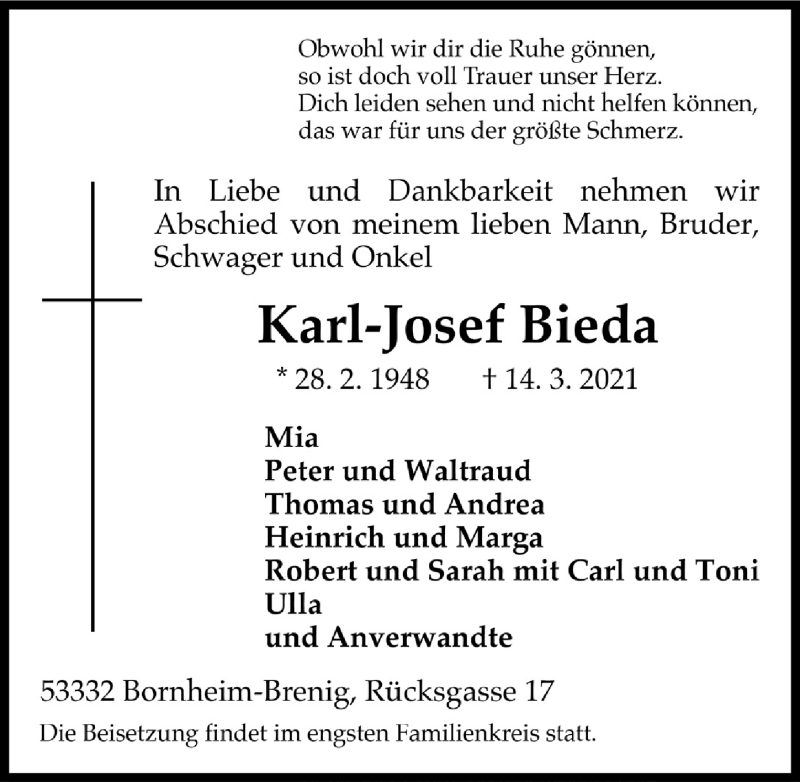 Obwohl wir dir die Ruhe gönnen,
so ist doch voll Trauer unser Herz.
Dich leiden sehen und nicht helfen können,
das war für uns der größte Schmerz.

In Liebe und Dankbarkeit nehmen wir Abschied von meinem lieben Mann, Bruder, Schwager und Onkel

Karl-Josef Bieda

* 28. 2. 1948 † 14. 3. 2021

Mia
Peter und Waltraud
Thomas und Andrea
Heinrich und Marga
Robert und Sarah mit Carl und Toni
Ulla
und Anverwandte

53332 Bornheim-Brenig, Rücksgasse 17

Die Beisetzung findet im engsten Familienkreis statt.